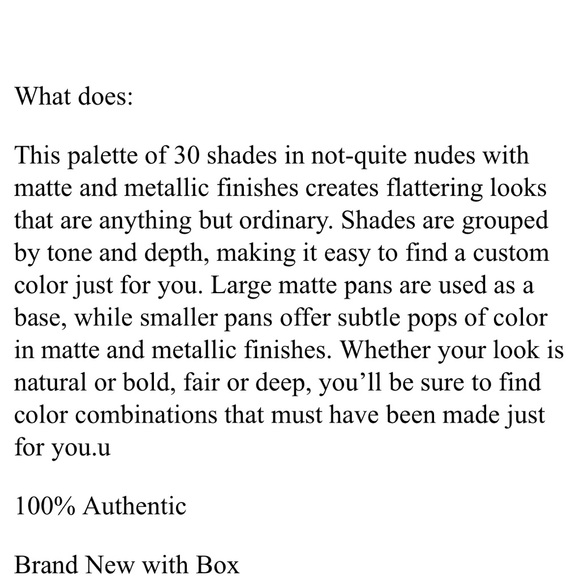 What does:

This palette of 30 shades in not-quite nudes with matte and metallic finishes creates flattering looks that are anything but ordinary. Shades are grouped by tone and depth, making it easy to find a custom color just for you. Large matte pans are used as a base, while smaller pans offer subtle pops of color in matte and metallic finishes. Whether your look is natural or bold, fair or deep, you'll be sure to find color combinations that must have been made just for you.u

100% Authentic

Brand New with Box